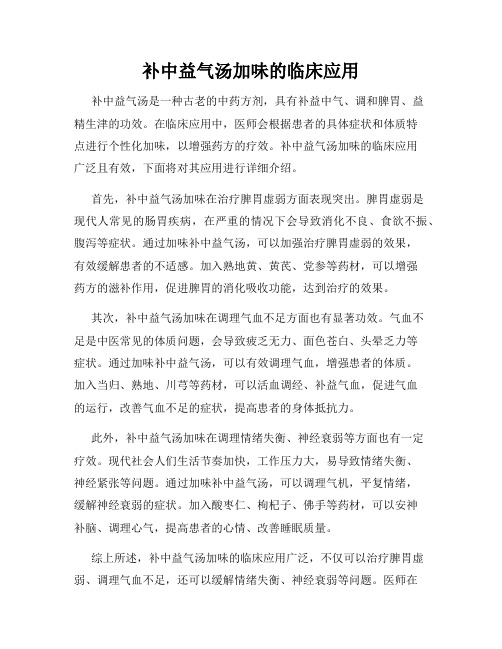 补中益气汤加味的临床应用

补中益气汤是一种古老的中药方剂，具有补益中气、调和脾胃、益精生津的功效。在临床应用中，医师会根据患者的具体症状和体质特点进行个性化加味，以增强药方的疗效。补中益气汤加味的临床应用广泛且有效，下面将对其应用进行详细介绍。

首先，补中益气汤加味在治疗脾胃虚弱方面表现突出。脾胃虚弱是现代人常见的肠胃疾病，在严重的情况下会导致消化不良、食欲不振、腹泻等症状。通过加味补中益气汤，可以加强治疗脾胃虚弱的效果，有效缓解患者的不适感。加入熟地黄、黄芪、党参等药材，可以增强药方的滋补作用，促进脾胃的消化吸收功能，达到治疗的效果。

其次，补中益气汤加味在调理气血不足方面也有显著功效。气血不足是中医常见的体质问题，会导致疲乏无力、面色苍白、头晕乏力等症状。通过加味补中益气汤，可以有效调理气血，增强患者的体质。加入当归、熟地、川芎等药材，可以活血调经、补益气血，促进气血的运行，改善气血不足的症状，提高患者的身体抵抗力。

此外，补中益气汤加味在调理情绪失衡、神经衰弱等方面也有一定疗效。现代社会人们生活节奏加快，工作压力大，易导致情绪失衡、神经紧张等问题。通过加味补中益气汤，可以调理气机，平复情绪，缓解神经衰弱的症状。加入酸枣仁、枸杞子、佛手等药材，可以安神补脑、调理心气，提高患者的心情、改善睡眠质量。

综上所述，补中益气汤加味的临床应用广泛，不仅可以治疗脾胃虚弱、调理气血不足，还可以缓解情绪失衡、神经衰弱等问题。医师在